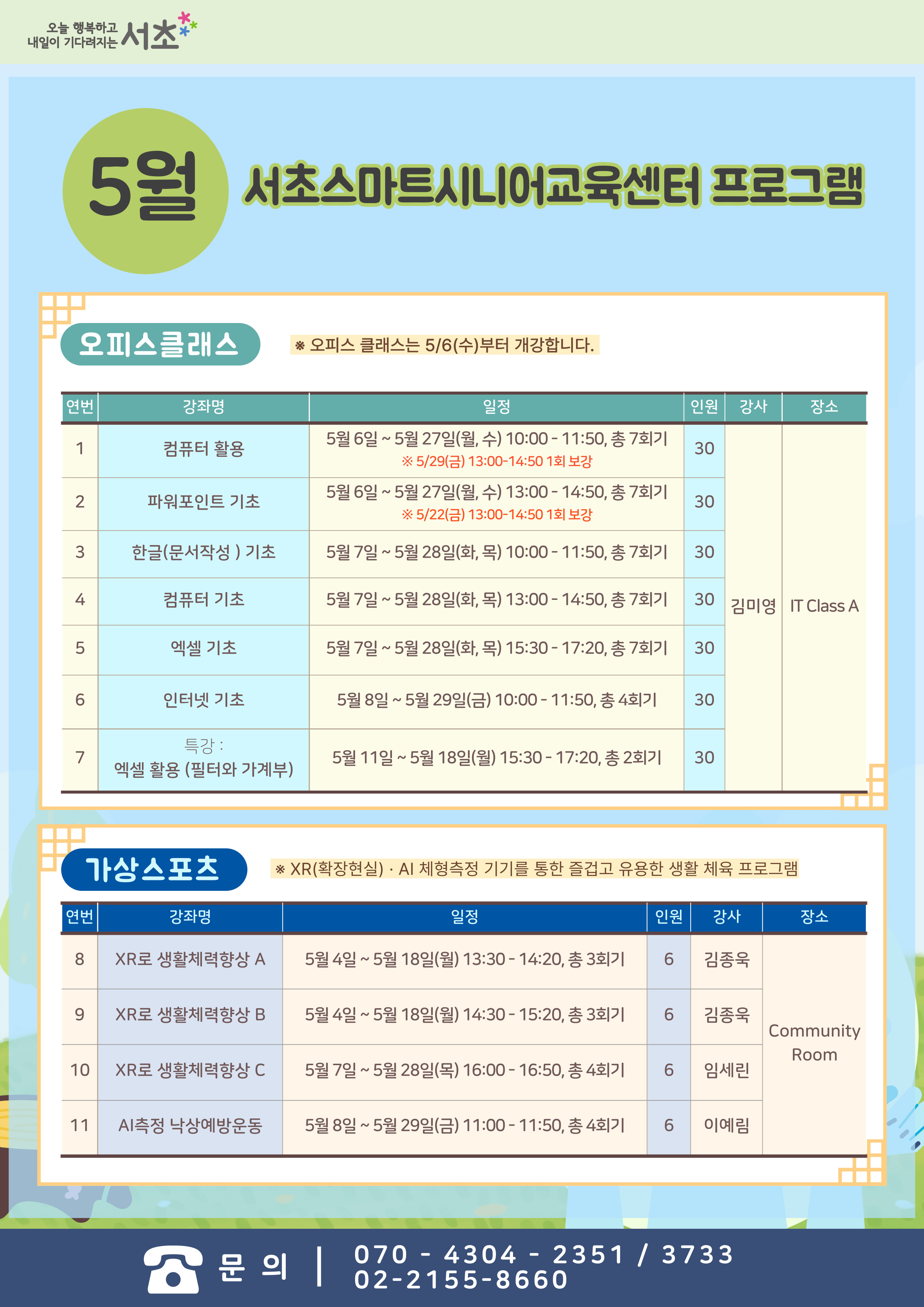 오늘 행복하고 내일이 기다려지는 서초

5월 서초스마트시니어교육센터 프로그램

오피스클래스

※ 오피스 클래스는 5/6(수)부터 개강합니다.

| 연번 | 강좌명 | 일정 | 인원 | 강사 | 장소 |
|---|---|---|---|---|---|
| 1 | 컴퓨터 활용 | 5월 6일 ~ 5월 27일(월, 수) 10:00 - 11:50, 총 7회기 ※ 5/29(금) 13:00-14:50 1회 보강 | 30 | 김미영 | IT Class A |
| 2 | 파워포인트 기초 | 5월 6일 ~ 5월 27일(월, 수) 13:00 - 14:50, 총 7회기 ※ 5/22(금) 13:00-14:50 1회 보강 | 30 | | |
| 3 | 한글(문서작성 ) 기초 | 5월 7일 ~ 5월 28일(화, 목) 10:00 - 11:50, 총 7회기 | 30 | | |
| 4 | 컴퓨터 기초 | 5월 7일 ~ 5월 28일(화, 목) 13:00 - 14:50, 총 7회기 | 30 | | |
| 5 | 엑셀 기초 | 5월 7일 ~ 5월 28일(화, 목) 15:30 - 17:20, 총 7회기 | 30 | | |
| 6 | 인터넷 기초 | 5월 8일 ~ 5월 29일(금) 10:00 - 11:50, 총 4회기 | 30 | | |
| 7 | 특강 : 엑셀 활용 (필터와 가계부) | 5월 11일 ~ 5월 18일(월) 15:30 - 17:20, 총 2회기 | 30 | | |

가상스포츠

※ XR(확장현실) · AI 체형측정 기기를 통한 즐겁고 유용한 생활 체육 프로그램

| 연번 | 강좌명 | 일정 | 인원 | 강사 | 장소 |
|---|---|---|---|---|---|
| 8 | XR로 생활체력향상 A | 5월 4일 ~ 5월 18일(월) 13:30 - 14:20, 총 3회기 | 6 | 김종욱 | Community Room |
| 9 | XR로 생활체력향상 B | 5월 4일 ~ 5월 18일(월) 14:30 - 15:20, 총 3회기 | 6 | 김종욱 | |
| 10 | XR로 생활체력향상 C | 5월 7일 ~ 5월 28일(목) 16:00 - 16:50, 총 4회기 | 6 | 임세린 | |
| 11 | AI측정 낙상예방운동 | 5월 8일 ~ 5월 29일(금) 11:00 - 11:50, 총 4회기 | 6 | 이예림 | |

문 의 | 070 - 4304 - 2351 / 3733 02-2155-8660